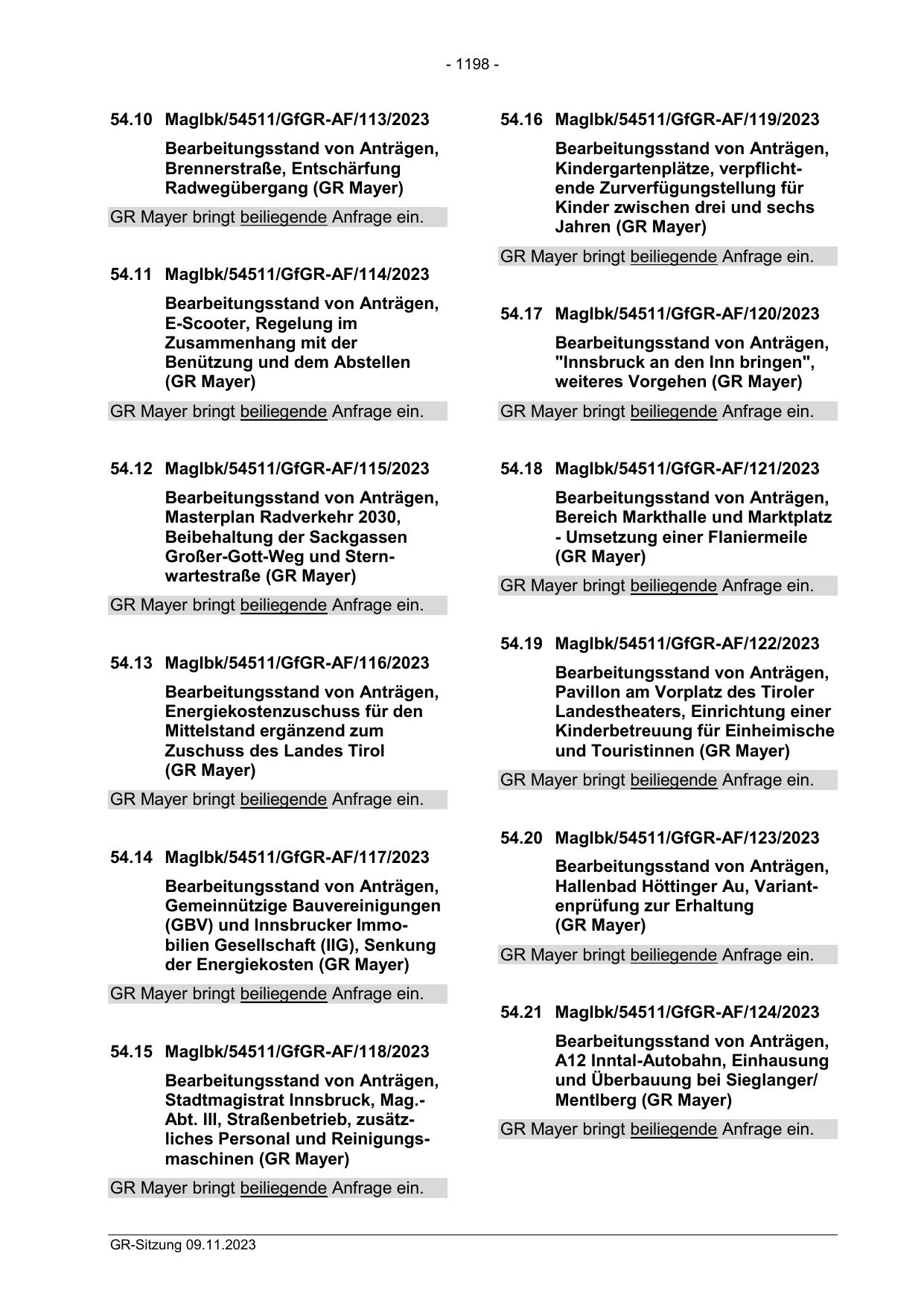 - 1198 -

54.10 MagIbk/54511/GfGR-AF/113/2023

Bearbeitungsstand von Anträgen, Brennerstraße, Entschärfung Radwegübergang (GR Mayer)

GR Mayer bringt beiliegende Anfrage ein.

54.11 MagIbk/54511/GfGR-AF/114/2023

Bearbeitungsstand von Anträgen, E-Scooter, Regelung im Zusammenhang mit der Benützung und dem Abstellen (GR Mayer)

GR Mayer bringt beiliegende Anfrage ein.

54.12 MagIbk/54511/GfGR-AF/115/2023

Bearbeitungsstand von Anträgen, Masterplan Radverkehr 2030, Beibehaltung der Sackgassen Großer-Gott-Weg und Sternwartestraße (GR Mayer)

GR Mayer bringt beiliegende Anfrage ein.

54.13 MagIbk/54511/GfGR-AF/116/2023

Bearbeitungsstand von Anträgen, Energiekostenzuschuss für den Mittelstand ergänzend zum Zuschuss des Landes Tirol (GR Mayer)

GR Mayer bringt beiliegende Anfrage ein.

54.14 MagIbk/54511/GfGR-AF/117/2023

Bearbeitungsstand von Anträgen, Gemeinnützige Bauvereinigungen (GBV) und Innsbrucker Immobilien Gesellschaft (IIG), Senkung der Energiekosten (GR Mayer)

GR Mayer bringt beiliegende Anfrage ein.

54.15 MagIbk/54511/GfGR-AF/118/2023

Bearbeitungsstand von Anträgen, Stadtmagistrat Innsbruck, Mag.-Abt. III, Straßenbetrieb, zusätzliches Personal und Reinigungsmaschinen (GR Mayer)

GR Mayer bringt beiliegende Anfrage ein.

54.16 MagIbk/54511/GfGR-AF/119/2023

Bearbeitungsstand von Anträgen, Kindergartenplätze, verpflichtende Zurverfügungstellung für Kinder zwischen drei und sechs Jahren (GR Mayer)

GR Mayer bringt beiliegende Anfrage ein.

54.17 MagIbk/54511/GfGR-AF/120/2023

Bearbeitungsstand von Anträgen, "Innsbruck an den Inn bringen", weiteres Vorgehen (GR Mayer)

GR Mayer bringt beiliegende Anfrage ein.

54.18 MagIbk/54511/GfGR-AF/121/2023

Bearbeitungsstand von Anträgen, Bereich Markthalle und Marktplatz - Umsetzung einer Flaniermeile (GR Mayer)

GR Mayer bringt beiliegende Anfrage ein.

54.19 MagIbk/54511/GfGR-AF/122/2023

Bearbeitungsstand von Anträgen, Pavillon am Vorplatz des Tiroler Landestheaters, Einrichtung einer Kinderbetreuung für Einheimische und Touristinnen (GR Mayer)

GR Mayer bringt beiliegende Anfrage ein.

54.20 MagIbk/54511/GfGR-AF/123/2023

Bearbeitungsstand von Anträgen, Hallenbad Höttinger Au, Variantenprüfung zur Erhaltung (GR Mayer)

GR Mayer bringt beiliegende Anfrage ein.

54.21 MagIbk/54511/GfGR-AF/124/2023

Bearbeitungsstand von Anträgen, A12 Inntal-Autobahn, Einhausung und Überbauung bei Sieglanger/ Mentlberg (GR Mayer)

GR Mayer bringt beiliegende Anfrage ein.

GR-Sitzung 09.11.2023